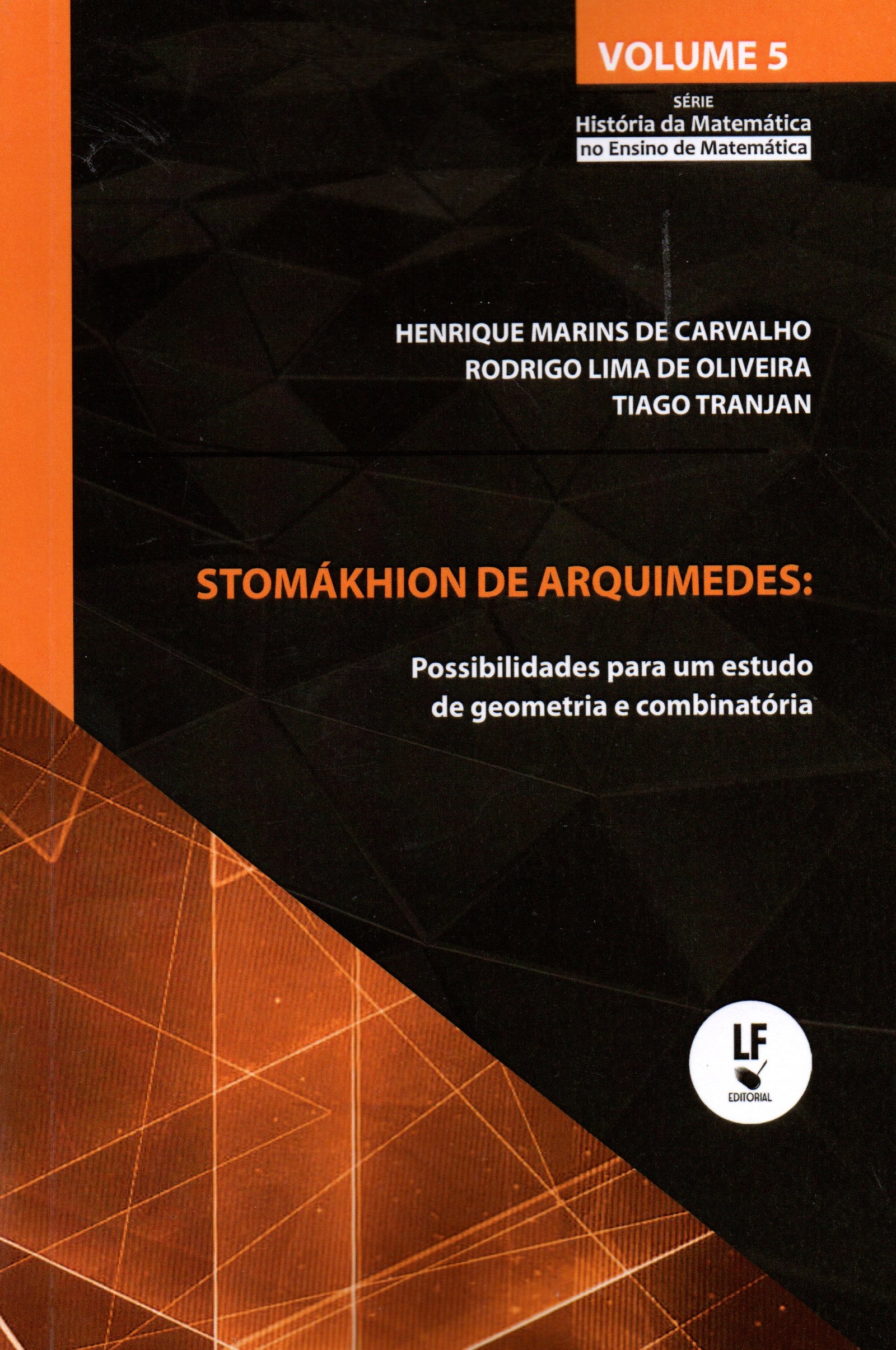 VOLUME 5

SÉRIE
História da Matemática
no Ensino de Matemática

HENRIQUE MARINS DE CARVALHO
RODRIGO LIMA DE OLIVEIRA
TIAGO TRANJAN

STOMÁKHION DE ARQUIMEDES:

Possibilidades para um estudo de geometria e combinatória

LF
EDITORIAL